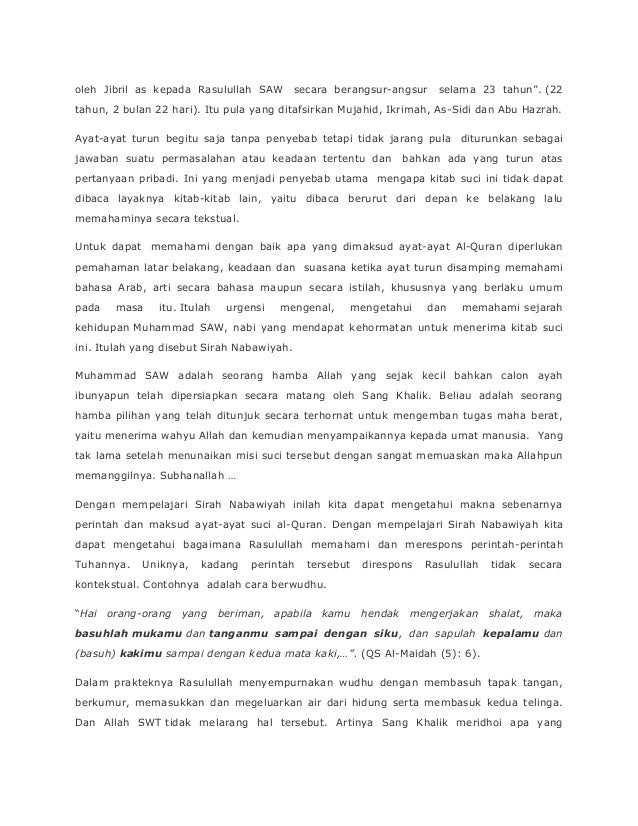 oleh Jibril as kepada Rasulullah SAW secara berangsur-angsur selama 23 tahun". (22 tahun, 2 bulan 22 hari). Itu pula yang ditafsirkan Mujahid, Ikrimah, As-Sidi dan Abu Hazrah.

Ayat-ayat turun begitu saja tanpa penyebab tetapi tidak jarang pula diturunkan sebagai jawaban suatu permasalahan atau keadaan tertentu dan bahkan ada yang turun atas pertanyaan pribadi. Ini yang menjadi penyebab utama mengapa kitab suci ini tidak dapat dibaca layaknya kitab-kitab lain, yaitu dibaca berurut dari depan ke belakang lalu memahaminya secara tekstual.

Untuk dapat memahami dengan baik apa yang dimaksud ayat-ayat Al-Quran diperlukan pemahaman latar belakang, keadaan dan suasana ketika ayat turun disamping memahami bahasa Arab, arti secara bahasa maupun secara istilah, khususnya yang berlaku umum pada masa itu. Itulah urgensi mengenal, mengetahui dan memahami sejarah kehidupan Muhammad SAW, nabi yang mendapat kehormatan untuk menerima kitab suci ini. Itulah yang disebut Sirah Nabawiyah.

Muhammad SAW adalah seorang hamba Allah yang sejak kecil bahkan calon ayah ibunyapun telah dipersiapkan secara matang oleh Sang Khalik. Beliau adalah seorang hamba pilihan yang telah ditunjuk secara terhornat untuk mengemban tugas maha berat, yaitu menerima wahyu Allah dan kemudian menyampaikannya kepada umat manusia. Yang tak lama setelah menunaikan misi suci tersebut dengan sangat memuaskan maka Allahpun memanggilnya. Subhanallah …

Dengan mempelajari Sirah Nabawiyah inilah kita dapat mengetahui makna sebenarnya perintah dan maksud ayat-ayat suci al-Quran. Dengan mempelajari Sirah Nabawiyah kita dapat mengetahui bagaimana Rasulullah memahami dan merespons perintah-perintah Tuhannya. Uniknya, kadang perintah tersebut direspons Rasulullah tidak secara kontekstual. Contohnya adalah cara berwudhu.

"Hai orang-orang yang beriman, apabila kamu hendak mengerjakan shalat, maka basuhlah mukamu dan tanganmu sampai dengan siku, dan sapulah kepalamu dan (basuh) kakimu sampai dengan kedua mata kaki,…". (QS Al-Maidah (5): 6).

Dalam prakteknya Rasulullah menyempurnakan wudhu dengan membasuh tapak tangan, berkumur, memasukkan dan megeluarkan air dari hidung serta membasuk kedua telinga. Dan Allah SWT tidak melarang hal tersebut. Artinya Sang Khalik meridhoi apa yang